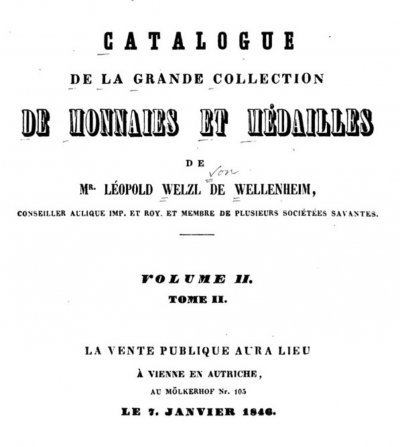 CATALOGUE
DE LA GRANDE COLLECTION
DE MONNAIES ET MÉDAILLES
DE
von
Mr. LÉOPOLD WELZL DE WELLENHEIM,
CONSEILLER AULIQUE IMP. ET ROY. ET MEMBRE DE PLUSIEURS SOCIÉTÉES SAVANTES.

VOLUME II.
TOME II.

LA VENTE PUBLIQUE AURA LIEU
À VIENNE EN AUTRICHE,
AU MÖLKERHOF Nr. 105
LE 7. JANVIER 1846.